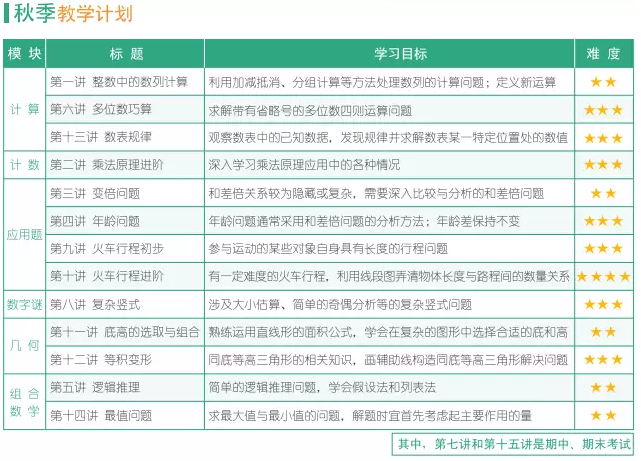 秋季教学计划

| 模块 | 标题 | 学习目标 | 难度 |
|---|---|---|---|
| 计算 | 第一讲 整数中的数列计算 | 利用加减抵消、分组计算等方法处理数列的计算问题；定义新运算 | ★★ |
| | 第六讲 多位数巧算 | 求解带有省略号的多位数四则运算问题 | ★★★ |
| | 第十三讲 数表规律 | 观察数表中的已知数据，发现规律并求解数表某一特定位置处的数值 | ★★★ |
| 计数 | 第二讲 乘法原理进阶 | 深入学习乘法原理应用中的各种情况 | ★★★ |
| 应用题 | 第三讲 变倍问题 | 和差倍关系较为隐藏或复杂，需要深入比较与分析的和差倍问题 | ★★ |
| | 第四讲 年龄问题 | 年龄问题通常采用和差倍问题的分析方法；年龄差保持不变 | ★★★ |
| | 第九讲 火车行程初步 | 参与运动的某些对象自身具有长度的行程问题 | ★★★ |
| | 第十讲 火车行程进阶 | 有一定难度的火车行程，利用线段图弄清物体长度与路程间的数量关系 | ★★★★ |
| 数字谜 | 第八讲 复杂竖式 | 涉及大小估算、简单的奇偶分析等的复杂竖式问题 | ★★★ |
| 几何 | 第十一讲 底高的选取与组合 | 熟练运用直线形的面积公式，学会在复杂的图形中选择合适的底和高 | ★★ |
| | 第十二讲 等积变形 | 同底等高三角形的相关知识，画辅助线构造同底等高三角形解决问题 | ★★★ |
| 组合数学 | 第五讲 逻辑推理 | 简单的逻辑推理问题，学会假设法和列表法 | ★★ |
| | 第十四讲 最值问题 | 求最大值与最小值的问题，解题时宜首先考虑起主要作用的量 | ★★ |

其中，第七讲和第十五讲是期中、期末考试